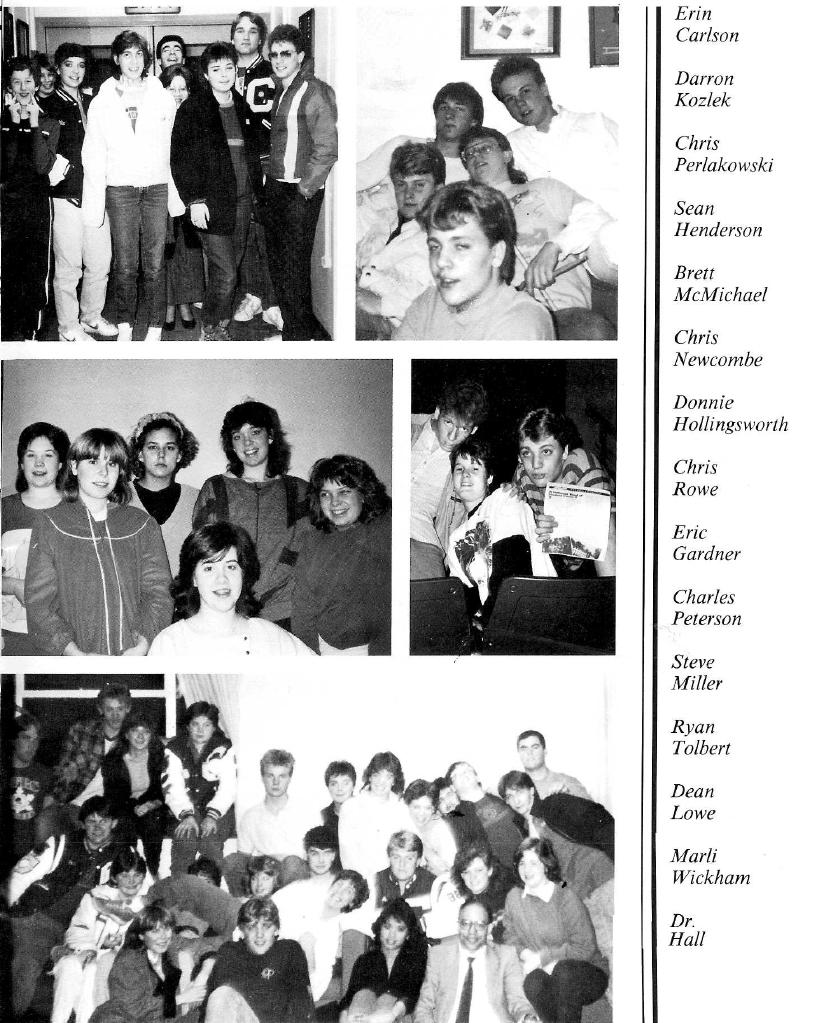 Erin Carlson

Darron Kozlek

Chris Perlakowski

Sean Henderson

Brett McMichael

Chris Newcombe

Donnie Hollingsworth

Chris Rowe

Eric Gardner

Charles Peterson

Steve Miller

Ryan Tolbert

Dean Lowe

Marli Wickham

Dr. Hall